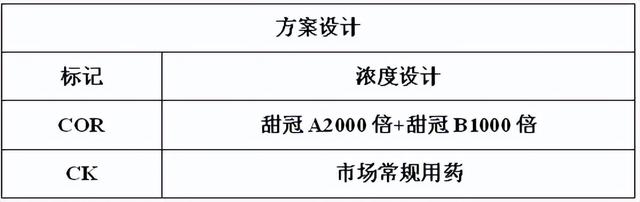 | 方案设计 | |
|---|---|
| 标记 | 浓度设计 |
| COR | 甜冠 A2000 倍+甜冠 B1000 倍 |
| CK | 市场常规用药 |